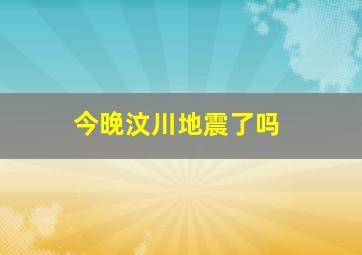 今晚汶川地震了吗